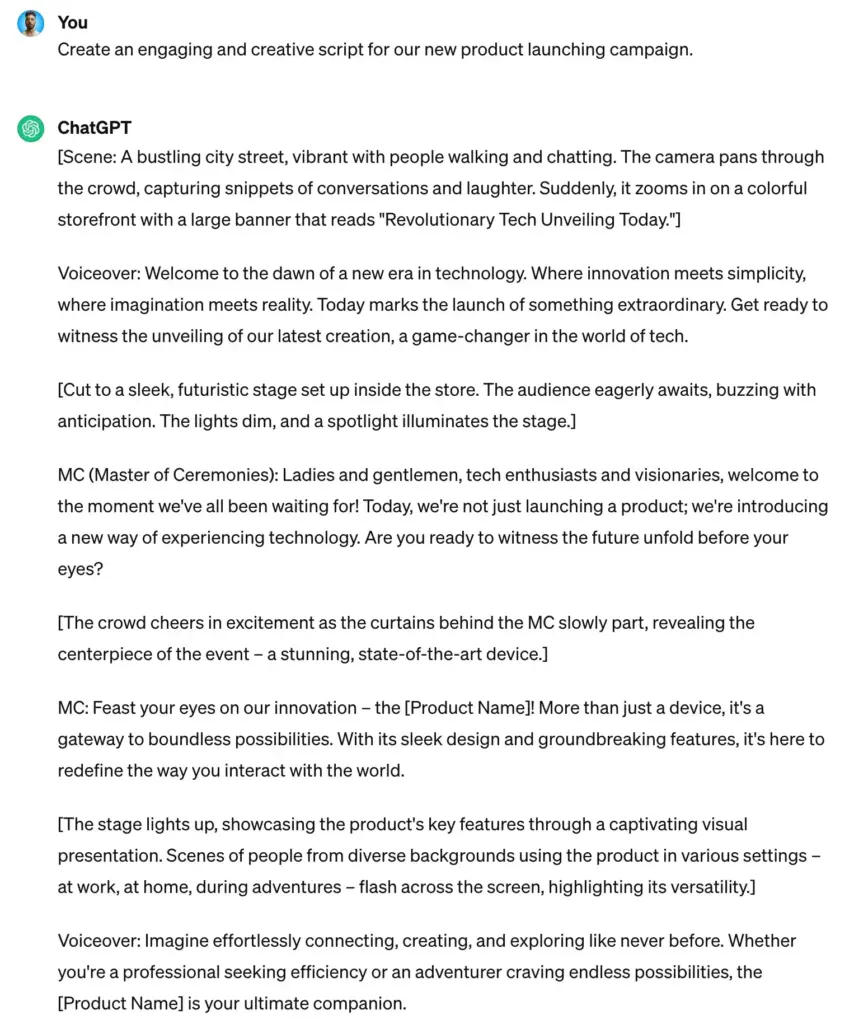 You
Create an engaging and creative script for our new product launching campaign.

ChatGPT
[Scene: A bustling city street, vibrant with people walking and chatting. The camera pans through the crowd, capturing snippets of conversations and laughter. Suddenly, it zooms in on a colorful storefront with a large banner that reads "Revolutionary Tech Unveiling Today."]

Voiceover: Welcome to the dawn of a new era in technology. Where innovation meets simplicity, where imagination meets reality. Today marks the launch of something extraordinary. Get ready to witness the unveiling of our latest creation, a game-changer in the world of tech.

[Cut to a sleek, futuristic stage set up inside the store. The audience eagerly awaits, buzzing with anticipation. The lights dim, and a spotlight illuminates the stage.]

MC (Master of Ceremonies): Ladies and gentlemen, tech enthusiasts and visionaries, welcome to the moment we've all been waiting for! Today, we're not just launching a product; we're introducing a new way of experiencing technology. Are you ready to witness the future unfold before your eyes?

[The crowd cheers in excitement as the curtains behind the MC slowly part, revealing the centerpiece of the event – a stunning, state-of-the-art device.]

MC: Feast your eyes on our innovation – the [Product Name]! More than just a device, it's a gateway to boundless possibilities. With its sleek design and groundbreaking features, it's here to redefine the way you interact with the world.

[The stage lights up, showcasing the product's key features through a captivating visual presentation. Scenes of people from diverse backgrounds using the product in various settings – at work, at home, during adventures – flash across the screen, highlighting its versatility.]

Voiceover: Imagine effortlessly connecting, creating, and exploring like never before. Whether you're a professional seeking efficiency or an adventurer craving endless possibilities, the [Product Name] is your ultimate companion.